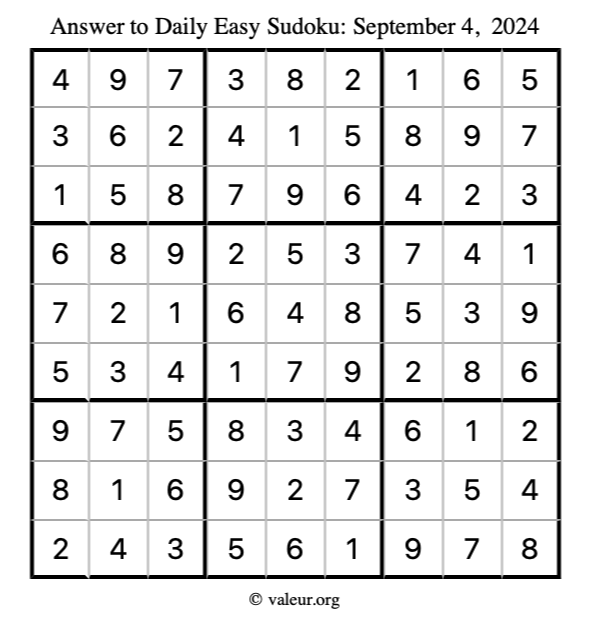 Answer to Daily Easy Sudoku: September 4, 2024

| | | | | | | | | |
|---|---|---|---|---|---|---|---|---|
| 4 | 9 | 7 | 3 | 8 | 2 | 1 | 6 | 5 |
| 3 | 6 | 2 | 4 | 1 | 5 | 8 | 9 | 7 |
| 1 | 5 | 8 | 7 | 9 | 6 | 4 | 2 | 3 |
| 6 | 8 | 9 | 2 | 5 | 3 | 7 | 4 | 1 |
| 7 | 2 | 1 | 6 | 4 | 8 | 5 | 3 | 9 |
| 5 | 3 | 4 | 1 | 7 | 9 | 2 | 8 | 6 |
| 9 | 7 | 5 | 8 | 3 | 4 | 6 | 1 | 2 |
| 8 | 1 | 6 | 9 | 2 | 7 | 3 | 5 | 4 |
| 2 | 4 | 3 | 5 | 6 | 1 | 9 | 7 | 8 |

© valeur.org